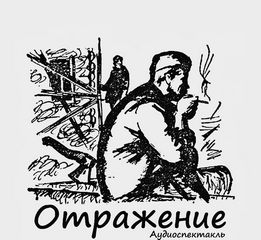 Отражение
Аудиоспектакль